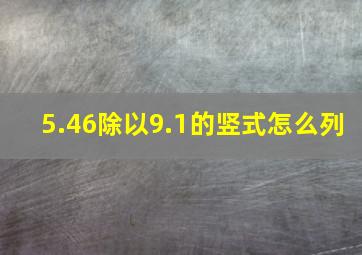 5.46除以9.1的竖式怎么列